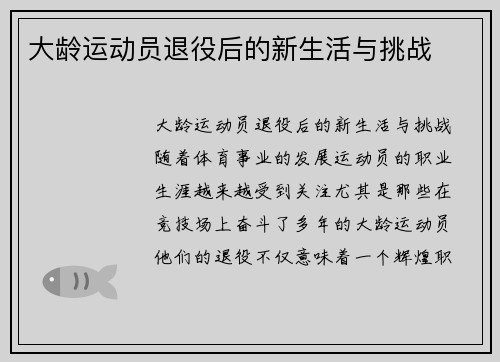 大龄运动员退役后的新生活与挑战

大龄运动员退役后的新生活与挑战随着体育事业的发展运动员的职业生涯越来越受到关注尤其是那些在竞技场上奋斗了多年的大龄运动员他们的退役不仅意味着一个辉煌职